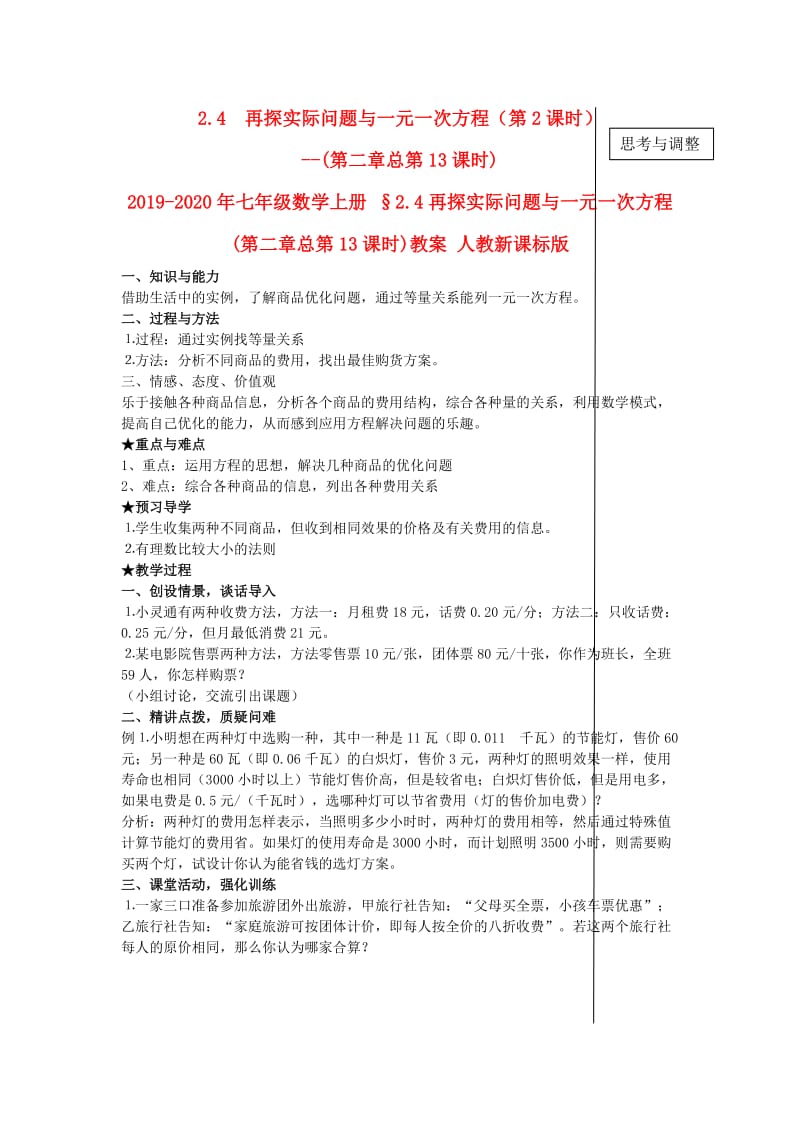 2.4 再探实际问题与一元一次方程（第2课时）

—(第二章总第13课时)

思考与调整

2019-2020年七年级数学上册 §2.4再探实际问题与一元一次方程(第二章总第13课时)教案 人教新课标版

一、知识与能力
借助生活中的实例，了解商品优化问题，通过等量关系能列一元一次方程。
二、过程与方法
1.过程：通过实例找等量关系
2.方法：分析不同商品的费用，找出最佳购货方案。
三、情感、态度、价值观
乐于接触各种商品信息，分析各个商品的费用结构，综合各种量的关系，利用数学模式，提高自己优化的能力，从而感到应用方程解决问题的乐趣。
★重点与难点
1、重点：运用方程的思想，解决几种商品的优化问题
2、难点：综合各种商品的信息，列出各种费用关系
★预习导学
1.学生收集两种不同商品，但收到相同效果的价格及有关费用的信息。
2.有理数比较大小的法则
★教学过程
一、创设情景，谈话导入
1.小灵通有两种收费方法，方法一：月租费18元，话费0.20元/分；方法二：只收话费：0.25元/分，但月最低消费21元。
2.某电影院售票两种方法，方法零售票10元/张，团体票80元/十张，你作为班长，全班59人，你怎样购票？
（小组讨论，交流引出课题）
二、精讲点拨，质疑问难
例1.小明想在两种灯中选购一种，其中一种是11瓦（即0.011 千瓦）的节能灯，售价60元；另一种是60瓦（即0.06千瓦）的白炽灯，售价3元，两种灯的照明效果一样，使用寿命也相同（3000小时以上）节能灯售价高，但是较省电；白炽灯售价低，但是用电多，如果电费是0.5元/（千瓦时），选哪种灯可以节省费用（灯的售价加电费）？
分析：两种灯的费用怎样表示，当照明多少小时时，两种灯的费用相等，然后通过特殊值计算节能灯的费用省。如果灯的使用寿命是3000小时，而计划照明3500小时，则需要购买两个灯，试设计你认为能省钱的选灯方案。
三、课堂活动，强化训练
1.一家三口准备参加旅游团外出旅游，甲旅行社告知：“父母买全票，小孩车票优惠”；乙旅行社告知：“家庭旅游可按团体计价，即每人按全价的八折收费”。若这两个旅行社每人的原价相同，那么你认为哪家合算？